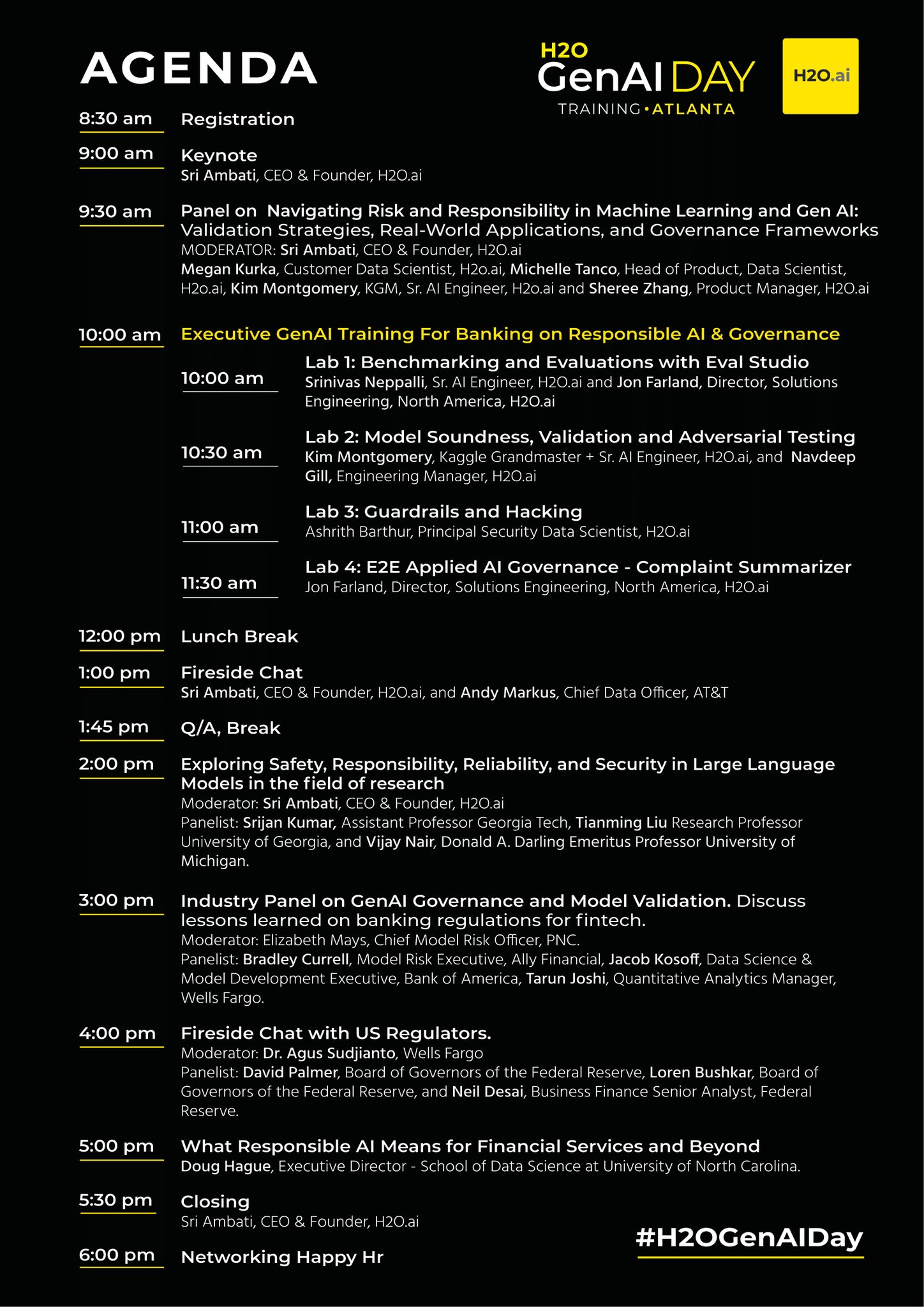 AGENDA

H2O GenAI DAY
TRAINING • ATLANTA

H2O.ai

8:30 am Registration

9:00 am Keynote
Sri Ambati, CEO & Founder, H2O.ai

9:30 am Panel on Navigating Risk and Responsibility in Machine Learning and Gen AI: Validation Strategies, Real-World Applications, and Governance Frameworks
MODERATOR: Sri Ambati, CEO & Founder, H2O.ai
Megan Kurka, Customer Data Scientist, H2o.ai, Michelle Tanco, Head of Product, Data Scientist, H2o.ai, Kim Montgomery, KGM, Sr. AI Engineer, H2o.ai and Sheree Zhang, Product Manager, H2O.ai

10:00 am Executive GenAI Training For Banking on Responsible AI & Governance

10:00 am Lab 1: Benchmarking and Evaluations with Eval Studio
Srinivas Neppalli, Sr. AI Engineer, H2O.ai and Jon Farland, Director, Solutions Engineering, North America, H2O.ai

10:30 am Lab 2: Model Soundness, Validation and Adversarial Testing
Kim Montgomery, Kaggle Grandmaster + Sr. AI Engineer, H2O.ai, and Navdeep Gill, Engineering Manager, H2O.ai

11:00 am Lab 3: Guardrails and Hacking
Ashrith Barthur, Principal Security Data Scientist, H2O.ai

11:30 am Lab 4: E2E Applied AI Governance - Complaint Summarizer
Jon Farland, Director, Solutions Engineering, North America, H2O.ai

12:00 pm Lunch Break

1:00 pm Fireside Chat
Sri Ambati, CEO & Founder, H2O.ai, and Andy Markus, Chief Data Officer, AT&T

1:45 pm Q/A, Break

2:00 pm Exploring Safety, Responsibility, Reliability, and Security in Large Language Models in the field of research
Moderator: Sri Ambati, CEO & Founder, H2O.ai
Panelist: Srijan Kumar, Assistant Professor Georgia Tech, Tianming Liu Research Professor University of Georgia, and Vijay Nair, Donald A. Darling Emeritus Professor University of Michigan.

3:00 pm Industry Panel on GenAI Governance and Model Validation. Discuss lessons learned on banking regulations for fintech.
Moderator: Elizabeth Mays, Chief Model Risk Officer, PNC.
Panelist: Bradley Currell, Model Risk Executive, Ally Financial, Jacob Kosoff, Data Science & Model Development Executive, Bank of America, Tarun Joshi, Quantitative Analytics Manager, Wells Fargo.

4:00 pm Fireside Chat with US Regulators.
Moderator: Dr. Agus Sudjianto, Wells Fargo
Panelist: David Palmer, Board of Governors of the Federal Reserve, Loren Bushkar, Board of Governors of the Federal Reserve, and Neil Desai, Business Finance Senior Analyst, Federal Reserve.

5:00 pm What Responsible AI Means for Financial Services and Beyond
Doug Hague, Executive Director - School of Data Science at University of North Carolina.

5:30 pm Closing
Sri Ambati, CEO & Founder, H2O.ai

6:00 pm Networking Happy Hr

#H2OGenAIDay